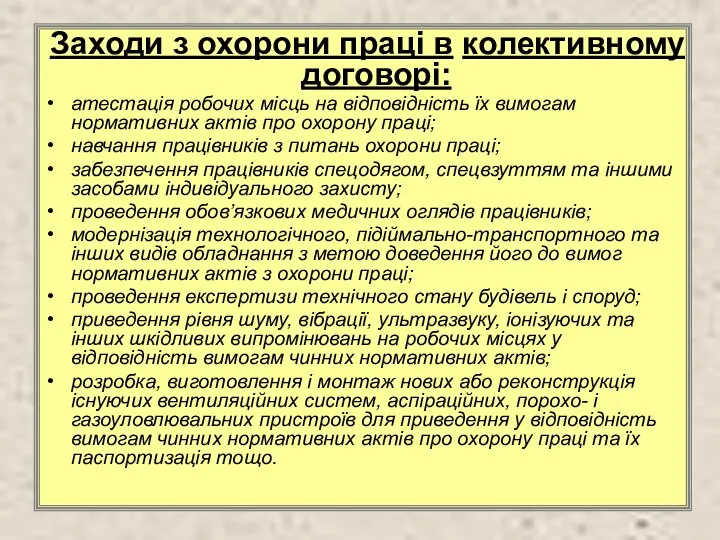 Заходи з охорони праці в колективному договорі:

• атестація робочих місць на відповідність їх вимогам нормативних актів про охорону праці;
• навчання працівників з питань охорони праці;
• забезпечення працівників спецодягом, спецвзуттям та іншими засобами індивідуального захисту;
• проведення обов'язкових медичних оглядів працівників;
• модернізація технологічного, підіймально-транспортного та інших видів обладнання з метою доведення його до вимог нормативних актів з охорони праці;
• проведення експертизи технічного стану будівель і споруд;
• приведення рівня шуму, вібрації, ультразвуку, іонізуючих та інших шкідливих випромінювань на робочих місцях у відповідність вимогам чинних нормативних актів;
• розробка, виготовлення і монтаж нових або реконструкція існуючих вентиляційних систем, аспіраційних, порохо- і газоуловлювальних пристроїв для приведення у відповідність вимогам чинних нормативних актів про охорону праці та їх паспортизація тощо.